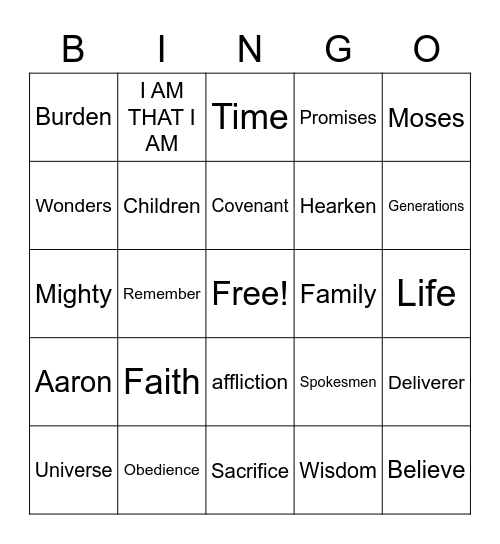 | B | I | N | G | O |
|---|---|---|---|---|
| Burden | I AM THAT I AM | Time | Promises | Moses |
| Wonders | Children | Covenant | Hearken | Generations |
| Mighty | Remember | Free! | Family | Life |
| Aaron | Faith | affliction | Spokesmen | Deliverer |
| Universe | Obedience | Sacrifice | Wisdom | Believe |